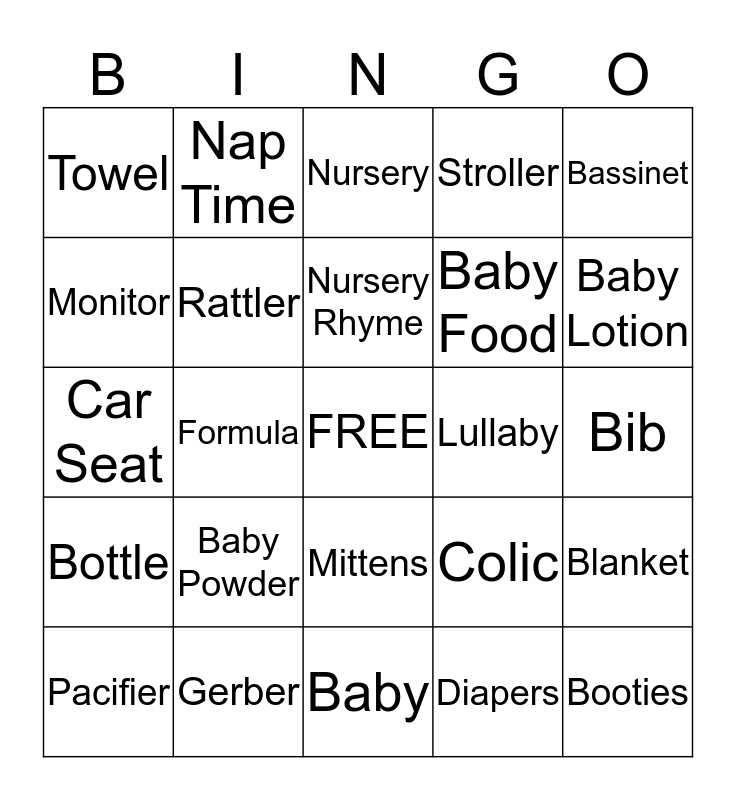 | B | I | N | G | O |
|---|---|---|---|---|
| Towel | Nap Time | Nursery | Stroller | Bassinet |
| Monitor | Rattler | Nursery Rhyme | Baby Food | Baby Lotion |
| Car Seat | Formula | FREE | Lullaby | Bib |
| Bottle | Baby Powder | Mittens | Colic | Blanket |
| Pacifier | Gerber | Baby | Diapers | Booties |